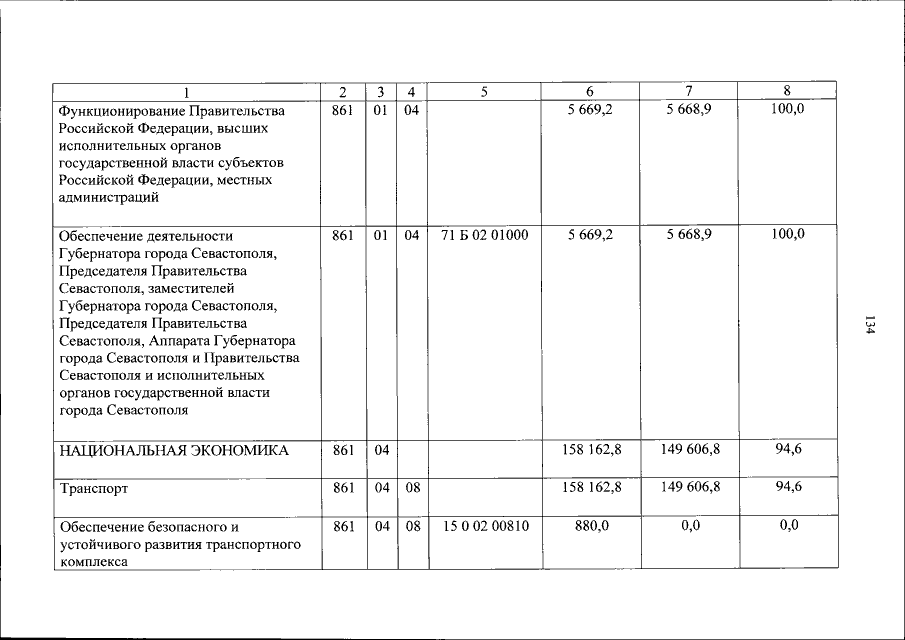 | 1 | 2 | 3 | 4 | 5 | 6 | 7 | 8 |
|---|---|---|---|---|---|---|---|
| Функционирование Правительства Российской Федерации, высших исполнительных органов государственной власти субъектов Российской Федерации, местных администраций | 861 | 01 | 04 | | 5 669,2 | 5 668,9 | 100,0 |
| Обеспечение деятельности Губернатора города Севастополя, Председателя Правительства Севастополя, заместителей Губернатора города Севастополя, Председателя Правительства Севастополя, Аппарата Губернатора города Севастополя и Правительства Севастополя и исполнительных органов государственной власти города Севастополя | 861 | 01 | 04 | 71 Б 02 01000 | 5 669,2 | 5 668,9 | 100,0 |
| НАЦИОНАЛЬНАЯ ЭКОНОМИКА | 861 | 04 | | | 158 162,8 | 149 606,8 | 94,6 |
| Транспорт | 861 | 04 | 08 | | 158 162,8 | 149 606,8 | 94,6 |
| Обеспечение безопасного и устойчивого развития транспортного комплекса | 861 | 04 | 08 | 15 0 02 00810 | 880,0 | 0,0 | 0,0 |

134